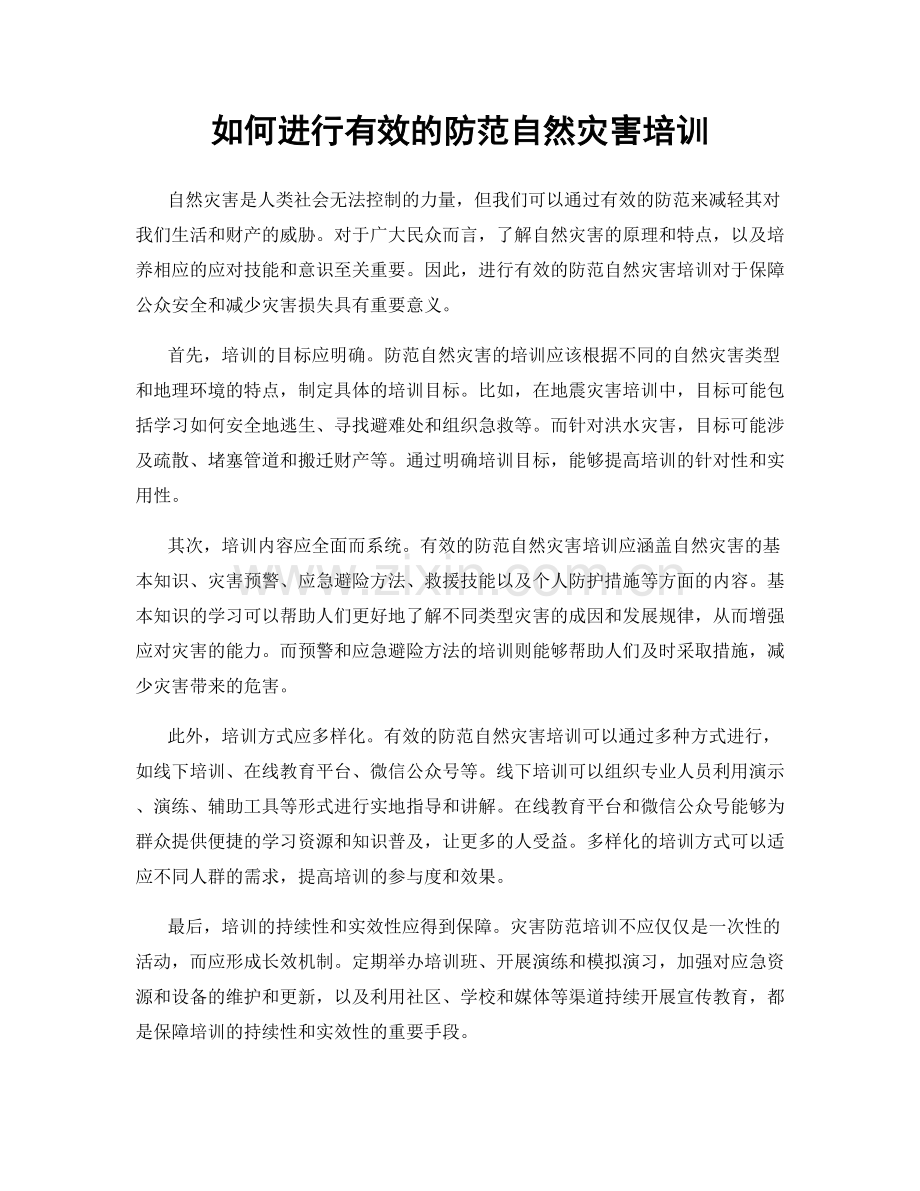 如何进行有效的防范自然灾害培训

自然灾害是人类社会无法控制的力量，但我们可以通过有效的防范来减轻其对我们生活和财产的威胁。对于广大民众而言，了解自然灾害的原理和特点，以及培养相应的应对技能和意识至关重要。因此，进行有效的防范自然灾害培训对于保障公众安全和减少灾害损失具有重要意义。

首先，培训的目标应明确。防范自然灾害的培训应该根据不同的自然灾害类型和地理环境的特点，制定具体的培训目标。比如，在地震灾害培训中，目标可能包括学习如何安全地逃生、寻找避难处和组织急救等。而针对洪水灾害，目标可能涉及疏散、堵塞管道和搬迁财产等。通过明确培训目标，能够提高培训的针对性和实用性。

其次，培训内容应全面而系统。有效的防范自然灾害培训应涵盖自然灾害的基本知识、灾害预警、应急避险方法、救援技能以及个人防护措施等方面的内容。基本知识的学习可以帮助人们更好地了解不同类型灾害的成因和发展规律，从而增强应对灾害的能力。而预警和应急避险方法的培训则能够帮助人们及时采取措施，减少灾害带来的危害。

此外，培训方式应多样化。有效的防范自然灾害培训可以通过多种方式进行，如线下培训、在线教育平台、微信公众号等。线下培训可以组织专业人员利用演示、演练、辅助工具等形式进行实地指导和讲解。在线教育平台和微信公众号能够为群众提供便捷的学习资源和知识普及，让更多的人受益。多样化的培训方式可以适应不同人群的需求，提高培训的参与度和效果。

最后，培训的持续性和实效性应得到保障。灾害防范培训不应仅仅是一次性的活动，而应形成长效机制。定期举办培训班、开展演练和模拟演习，加强对应急资源和设备的维护和更新，以及利用社区、学校和媒体等渠道持续开展宣传教育，都是保障培训的持续性和实效性的重要手段。

www.zixin.com.cn